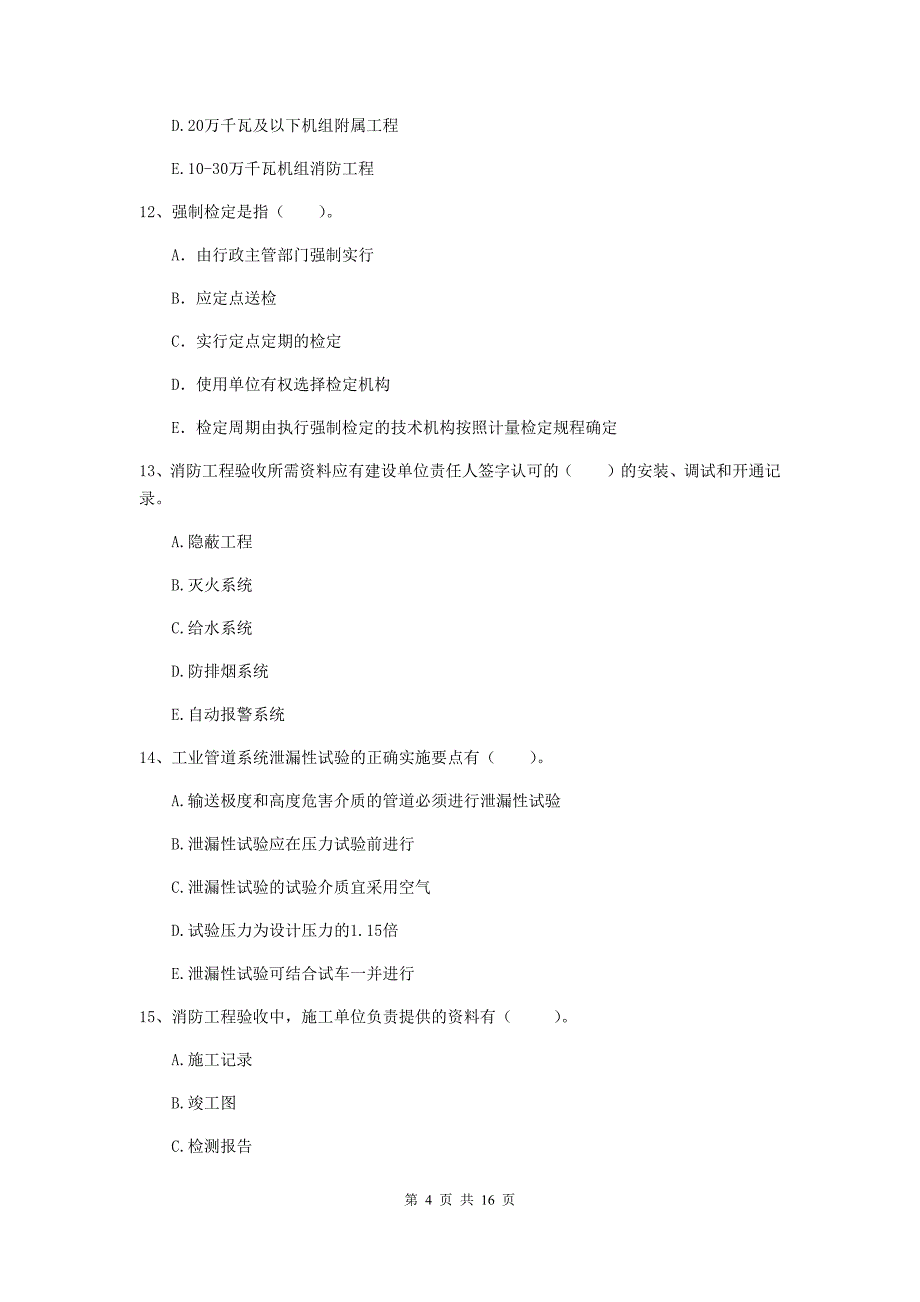 D.20万千瓦及以下机组附属工程

E.10-30万千瓦机组消防工程

12、强制检定是指（　　）。

A. 由行政主管部门强制实行

B. 应定点送检

C. 实行定点定期的检定

D. 使用单位有权选择检定机构

E. 检定周期由执行强制检定的技术机构按照计量检定规程确定

13、消防工程验收所需资料应有建设单位责任人签字认可的（　　）的安装、调试和开通记录。

A.隐蔽工程

B.灭火系统

C.给水系统

D.防排烟系统

E.自动报警系统

14、工业管道系统泄漏性试验的正确实施要点有（　　）。

A.输送极度和高度危害介质的管道必须进行泄漏性试验

B.泄漏性试验应在压力试验前进行

C.泄漏性试验的试验介质宜采用空气

D.试验压力为设计压力的1.15倍

E.泄漏性试验可结合试车一并进行

15、消防工程验收中，施工单位负责提供的资料有（　　）。

A.施工记录

B.竣工图

C.检测报告

第 4 页 共 16 页